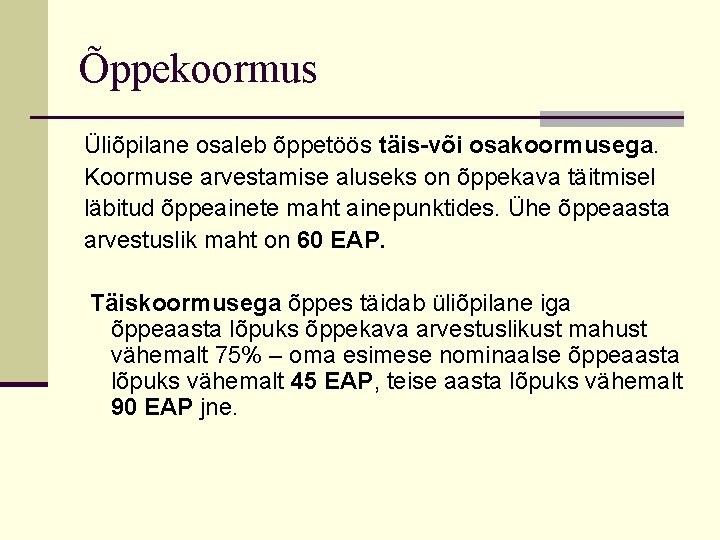 Õppekoormus

Üliõpilane osaleb õppetöös täis-või osakoormusega. Koormuse arvestamise aluseks on õppekava täitmisel läbitud õppeainete maht ainepunktides. Ühe õppeaasta arvestuslik maht on 60 EAP.

Täiskoormusega õppes täidab üliõpilane iga õppeaasta lõpuks õppekava arvestuslikust mahust vähemalt 75% – oma esimese nominaalse õppeaasta lõpuks vähemalt 45 EAP, teise aasta lõpuks vähemalt 90 EAP jne.